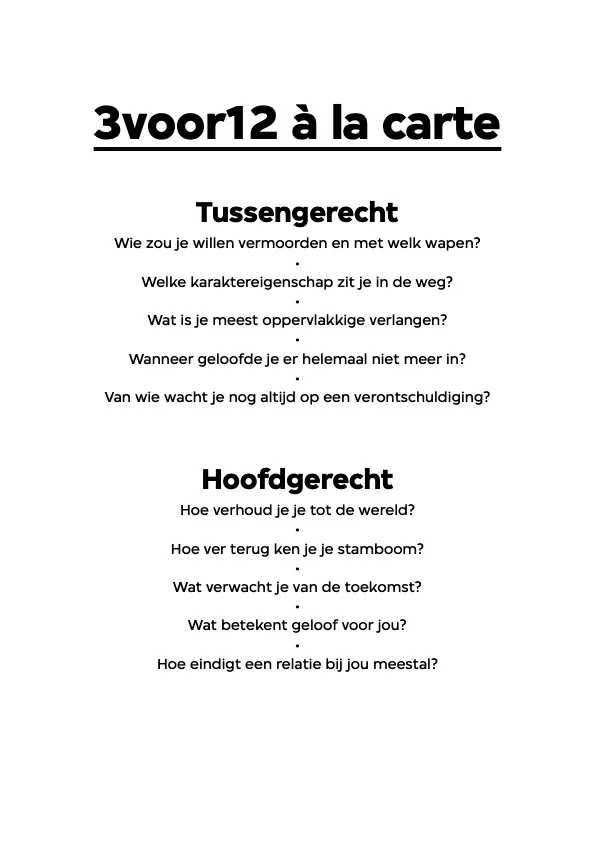 3voor12 à la carte

Tussengerecht

Wie zou je willen vermoorden en met welk wapen?
•
Welke karaktereigenschap zit je in de weg?
•
Wat is je meest oppervlakkige verlangen?
•
Wanneer geloofde je er helemaal niet meer in?
•
Van wie wacht je nog altijd op een verontschuldiging?

Hoofdgerecht

Hoe verhoud je je tot de wereld?
•
Hoe ver terug ken je je stamboom?
•
Wat verwacht je van de toekomst?
•
Wat betekent geloof voor jou?
•
Hoe eindigt een relatie bij jou meestal?